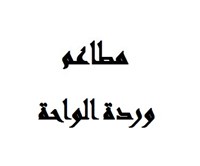 مطاعم

وردة الواحة